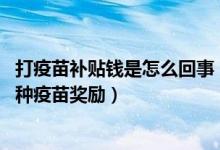 打疫苗补贴钱是怎么回事
种疫苗奖励）